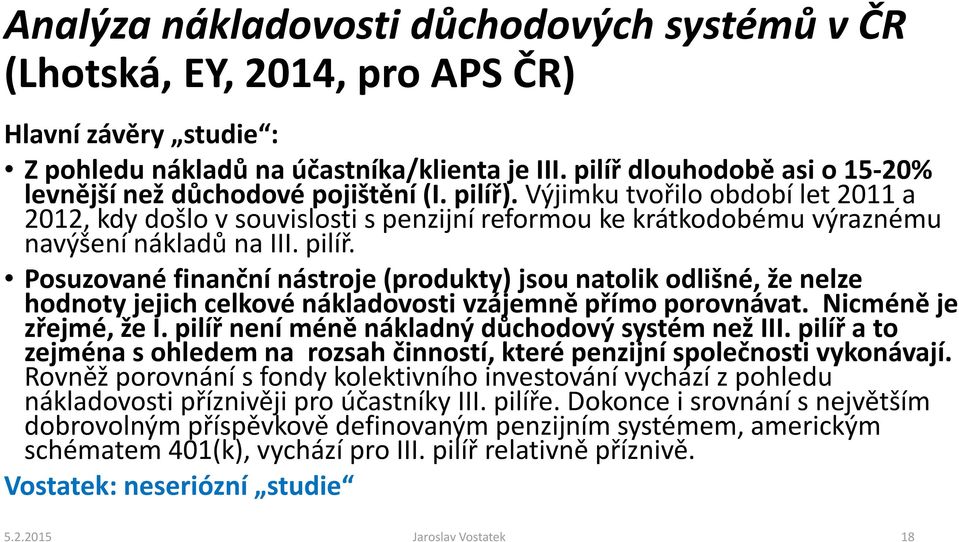 Analýza nákladovosti důchodových systémů v ČR (Lhotská, EY, 2014, pro APS ČR)

Hlavní závěry „studie“:

• Z pohledu nákladů na účastníka/klienta je III. pilíř dlouhodobě asi o 15-20% levnější než důchodové pojištění (I. pilíř). Výjimku tvořilo období let 2011 a 2012, kdy došlo v souvislosti s penzijní reformou ke krátkodobému výraznému navýšení nákladů na III. pilíř.

• Posuzované finanční nástroje (produkty) jsou natolik odlišné, že nelze hodnoty jejich celkové nákladovosti vzájemně přímo porovnávat. Nicméně je zřejmé, že I. pilíř není méně nákladný důchodový systém než III. pilíř a to zejména s ohledem na rozsah činností, které penzijní společnosti vykonávají. Rovněž porovnání s fondy kolektivního investování vychází z pohledu nákladovosti příznivěji pro účastníky III. pilíře. Dokonce i srovnání s největším dobrovolným příspěvkově definovaným penzijním systémem, americkým schématem 401(k), vychází pro III. pilíř relativně příznivě.

Vostatek: neseriózní „studie“

5.2.2015 Jaroslav Vostatek 18